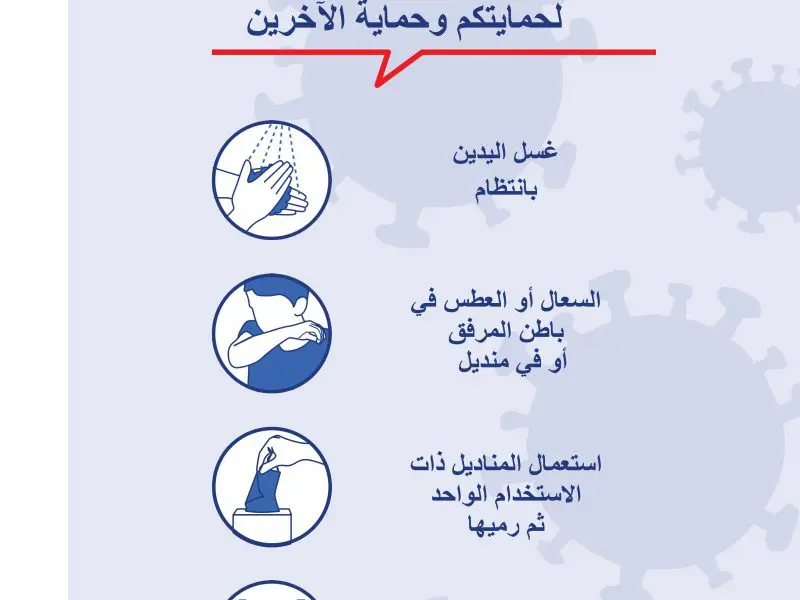 لحمايتكم وحماية الآخرين

غسل اليدين
بانتظام

السعال أو العطس في
باطن المرفق
أو في منديل

استعمال المناديل ذات
الاستخدام الواحد
ثم رميها